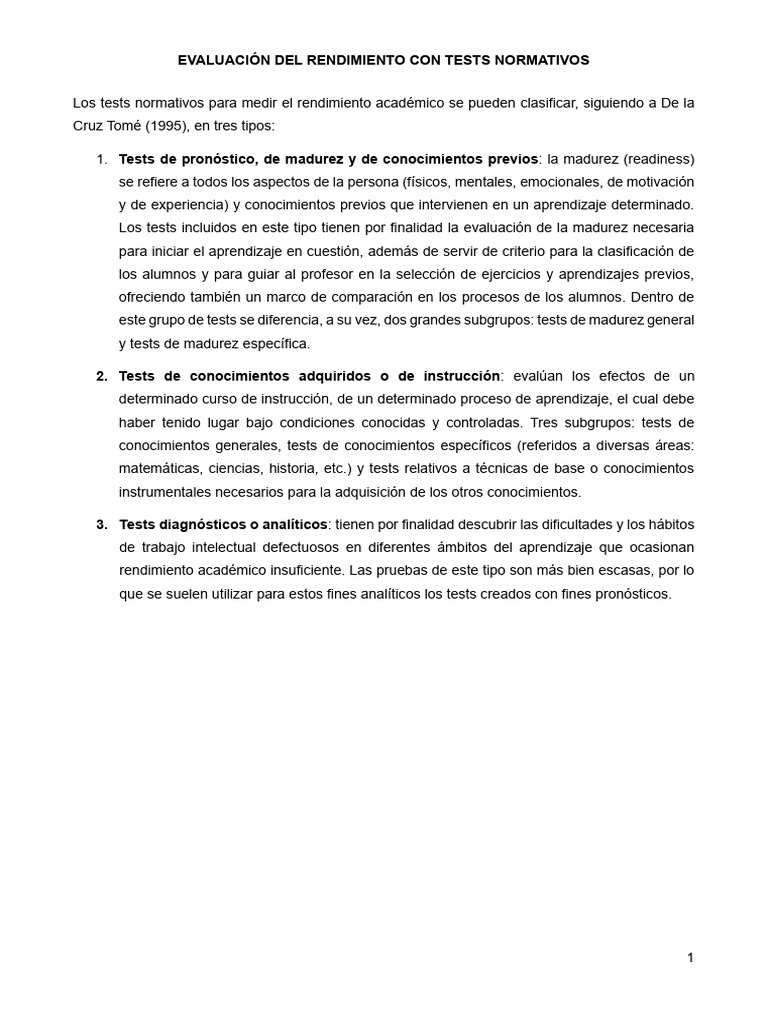 EVALUACIÓN DEL RENDIMIENTO CON TESTS NORMATIVOS

Los tests normativos para medir el rendimiento académico se pueden clasificar, siguiendo a De la Cruz Tomé (1995), en tres tipos:

1. Tests de pronóstico, de madurez y de conocimientos previos: la madurez (readiness) se refiere a todos los aspectos de la persona (físicos, mentales, emocionales, de motivación y de experiencia) y conocimientos previos que intervienen en un aprendizaje determinado. Los tests incluidos en este tipo tienen por finalidad la evaluación de la madurez necesaria para iniciar el aprendizaje en cuestión, además de servir de criterio para la clasificación de los alumnos y para guiar al profesor en la selección de ejercicios y aprendizajes previos, ofreciendo también un marco de comparación en los procesos de los alumnos. Dentro de este grupo de tests se diferencia, a su vez, dos grandes subgrupos: tests de madurez general y tests de madurez específica.

2. Tests de conocimientos adquiridos o de instrucción: evalúan los efectos de un determinado curso de instrucción, de un determinado proceso de aprendizaje, el cual debe haber tenido lugar bajo condiciones conocidas y controladas. Tres subgrupos: tests de conocimientos generales, tests de conocimientos específicos (referidos a diversas áreas: matemáticas, ciencias, historia, etc.) y tests relativos a técnicas de base o conocimientos instrumentales necesarios para la adquisición de los otros conocimientos.

3. Tests diagnósticos o analíticos: tienen por finalidad descubrir las dificultades y los hábitos de trabajo intelectual defectuosos en diferentes ámbitos del aprendizaje que ocasionan rendimiento académico insuficiente. Las pruebas de este tipo son más bien escasas, por lo que se suelen utilizar para estos fines analíticos los tests creados con fines pronósticos.

1